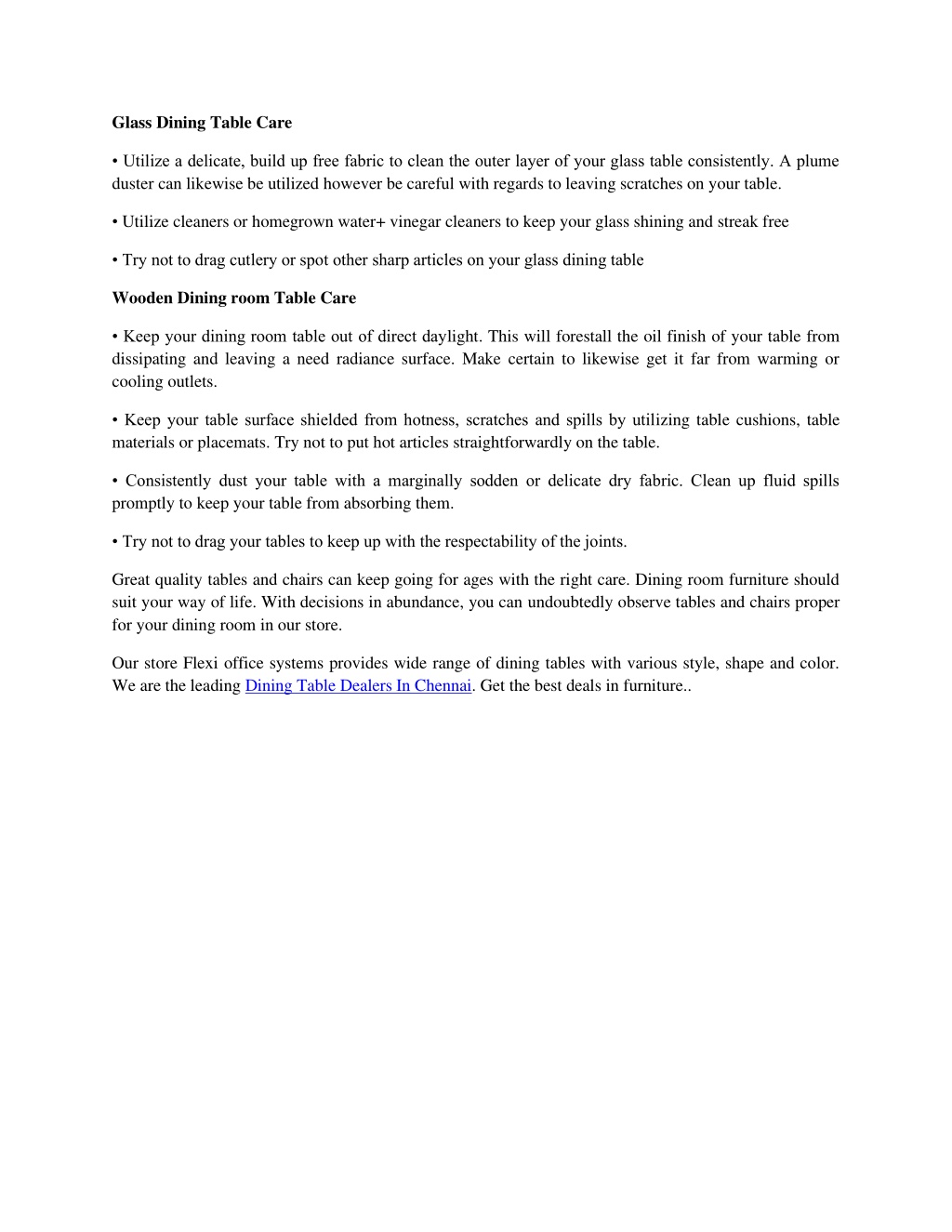 Glass Dining Table Care

• Utilize a delicate, build up free fabric to clean the outer layer of your glass table consistently. A plume duster can likewise be utilized however be careful with regards to leaving scratches on your table.

• Utilize cleaners or homegrown water+ vinegar cleaners to keep your glass shining and streak free

• Try not to drag cutlery or spot other sharp articles on your glass dining table

Wooden Dining room Table Care

• Keep your dining room table out of direct daylight. This will forestall the oil finish of your table from dissipating and leaving a need radiance surface. Make certain to likewise get it far from warming or cooling outlets.

• Keep your table surface shielded from hotness, scratches and spills by utilizing table cushions, table materials or placemats. Try not to put hot articles straightforwardly on the table.

• Consistently dust your table with a marginally sodden or delicate dry fabric. Clean up fluid spills promptly to keep your table from absorbing them.

• Try not to drag your tables to keep up with the respectability of the joints.

Great quality tables and chairs can keep going for ages with the right care. Dining room furniture should suit your way of life. With decisions in abundance, you can undoubtedly observe tables and chairs proper for your dining room in our store.

Our store Flexi office systems provides wide range of dining tables with various style, shape and color. We are the leading Dining Table Dealers In Chennai. Get the best deals in furniture..